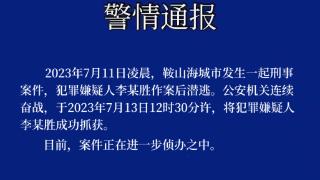 警情通报

2023年7月11日凌晨，鞍山海城市发生一起刑事案件，犯罪嫌疑人李某胜作案后潜逃。公安机关连续奋战，于2023年7月13日12时30分许，将犯罪嫌疑人李某胜成功抓获。

目前，案件正在进一步侦办之中。